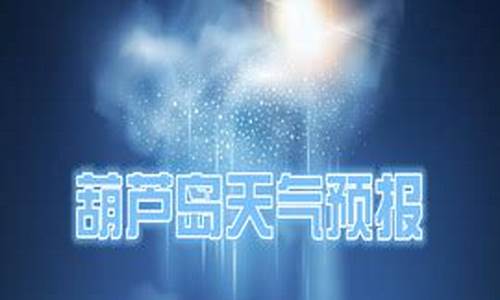 葫芦岛天气预报